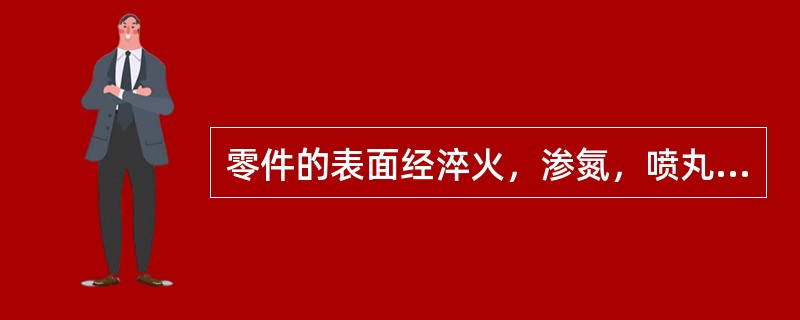 零件的表面经淬火，渗氮，喷丸...